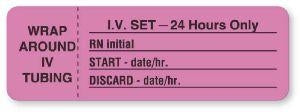 WRAP AROUND IV TUBING

I.V. SET – 24 Hours Only

RN initial

START - date/hr.

DISCARD - date/hr.